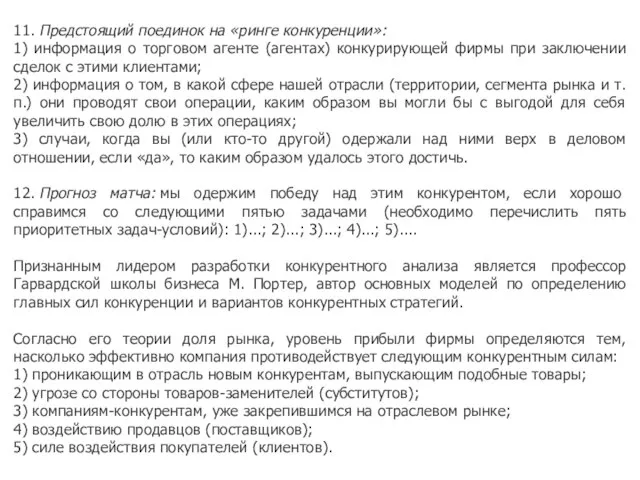 11. Предстоящий поединок на «ринге конкуренции»:
1) информация о торговом агенте (агентах) конкурирующей фирмы при заключении сделок с этими клиентами;
2) информация о том, в какой сфере нашей отрасли (территории, сегмента рынка и т. п.) они проводят свои операции, каким образом вы могли бы с выгодой для себя увеличить свою долю в этих операциях;
3) случаи, когда вы (или кто-то другой) одержали над ними верх в деловом отношении, если «да», то каким образом удалось этого достичь.

12. Прогноз матча: мы одержим победу над этим конкурентом, если хорошо справимся со следующими пятью задачами (необходимо перечислить пять приоритетных задач-условий): 1)...; 2)...; 3)...; 4)...; 5)....

Признанным лидером разработки конкурентного анализа является профессор Гарвардской школы бизнеса М. Портер, автор основных моделей по определению главных сил конкуренции и вариантов конкурентных стратегий.

Согласно его теории доля рынка, уровень прибыли фирмы определяются тем, насколько эффективно компания противодействует следующим конкурентным силам:
1) проникающим в отрасль новым конкурентам, выпускающим подобные товары;
2) угрозе со стороны товаров-заменителей (субститутов);
3) компаниям-конкурентам, уже закрепившимся на отраслевом рынке;
4) воздействию продавцов (поставщиков);
5) силе воздействия покупателей (клиентов).